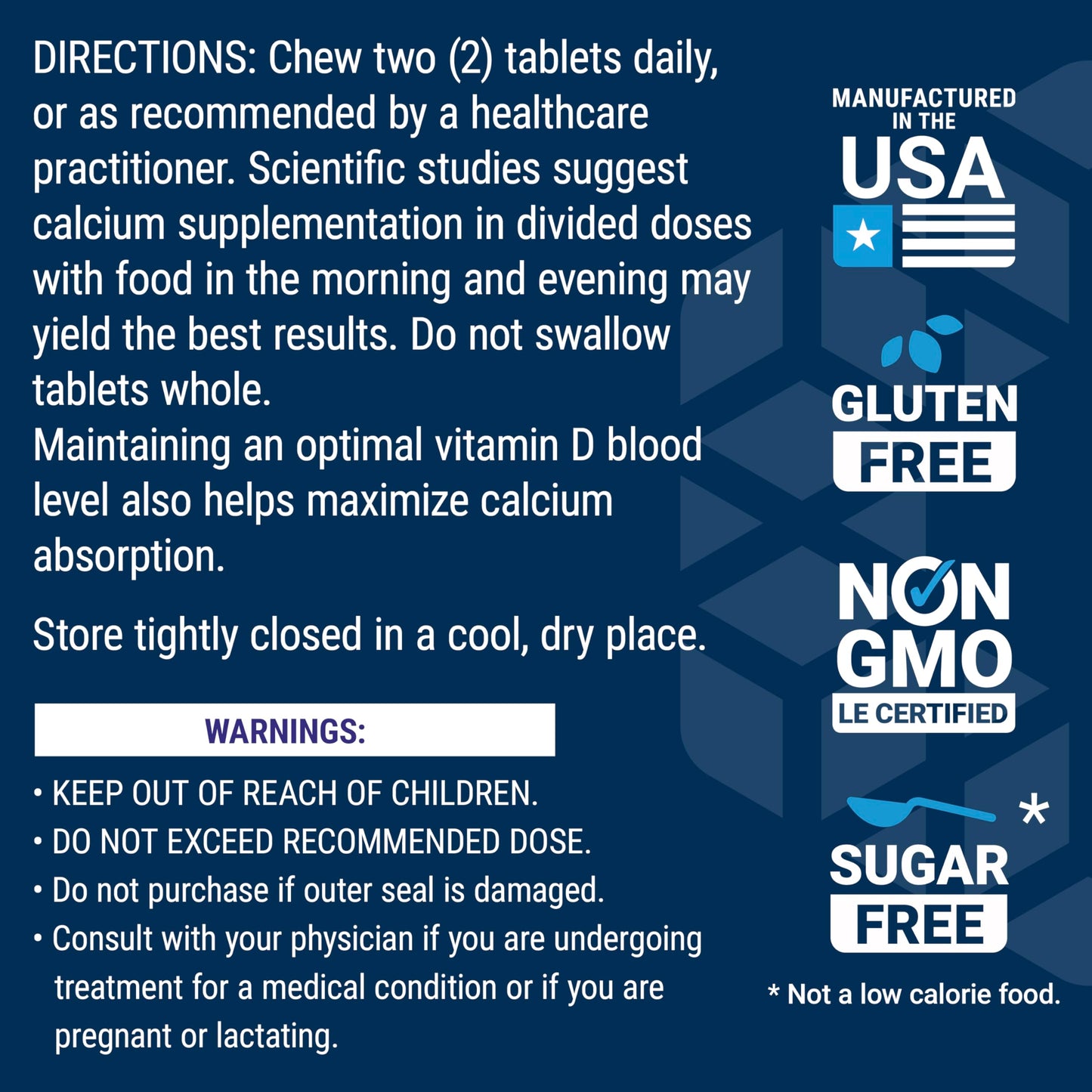 DIRECTIONS: Chew two (2) tablets daily, or as recommended by a healthcare practitioner. Scientific studies suggest calcium supplementation in divided doses with food in the morning and evening may yield the best results. Do not swallow tablets whole.
Maintaining an optimal vitamin D blood level also helps maximize calcium absorption.

Store tightly closed in a cool, dry place.

WARNINGS:

• KEEP OUT OF REACH OF CHILDREN.
• DO NOT EXCEED RECOMMENDED DOSE.
• Do not purchase if outer seal is damaged.
• Consult with your physician if you are undergoing treatment for a medical condition or if you are pregnant or lactating.

MANUFACTURED IN THE USA

GLUTEN FREE

NON GMO LE CERTIFIED

SUGAR FREE *

* Not a low calorie food.